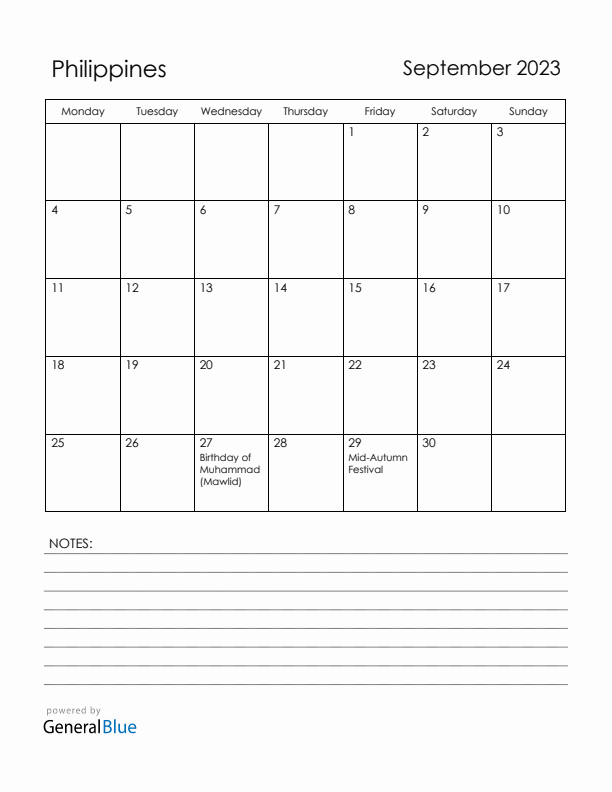 Philippines

September 2023

| Monday | Tuesday | Wednesday | Thursday | Friday | Saturday | Sunday |
|---|---|---|---|---|---|---|
| | | | | 1 | 2 | 3 |
| 4 | 5 | 6 | 7 | 8 | 9 | 10 |
| 11 | 12 | 13 | 14 | 15 | 16 | 17 |
| 18 | 19 | 20 | 21 | 22 | 23 | 24 |
| 25 | 26 | 27 Birthday of Muhammad (Mawlid) | 28 | 29 Mid-Autumn Festival | 30 | |

NOTES:

powered by
GeneralBlue